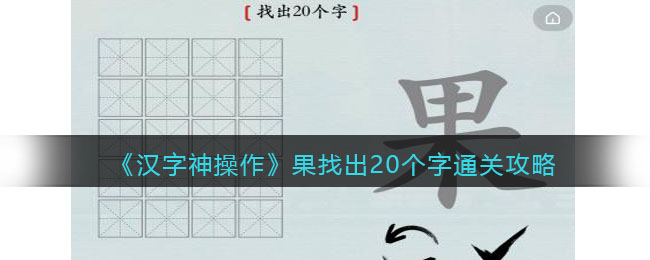 【找出20个字】

果

《汉字神操作》果找出20个字通关攻略